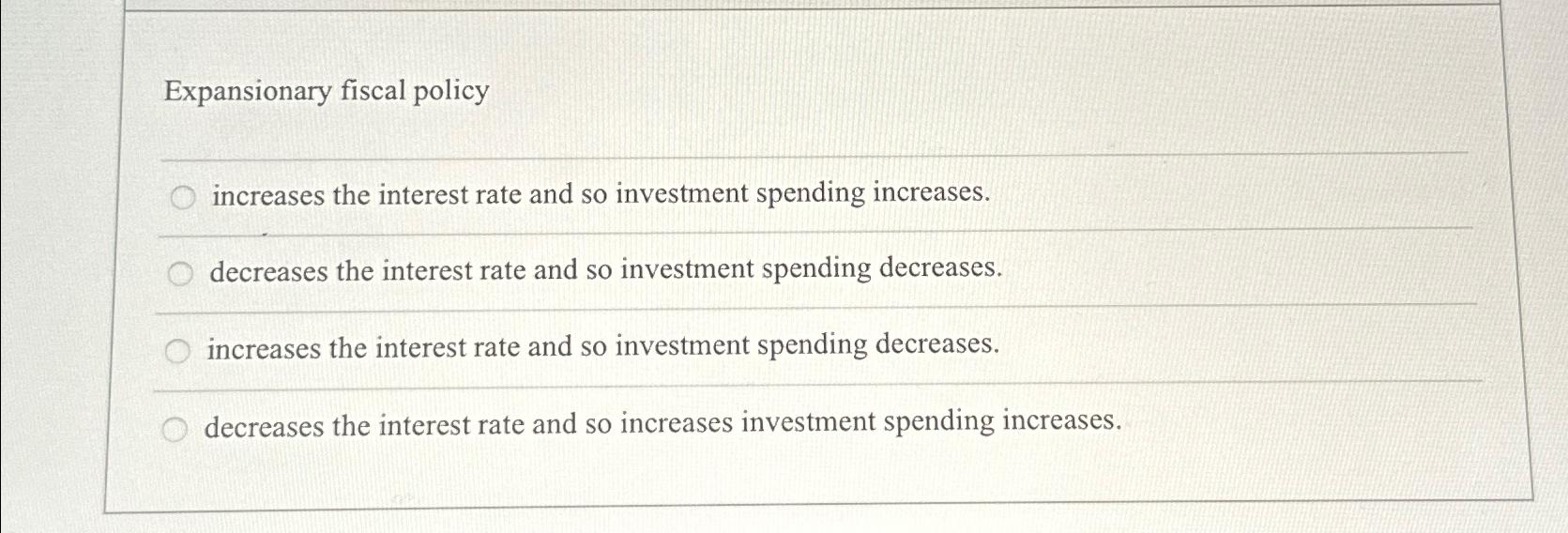 Expansionary fiscal policy

increases the interest rate and so investment spending increases.

decreases the interest rate and so investment spending decreases.

increases the interest rate and so investment spending decreases.

decreases the interest rate and so increases investment spending increases.